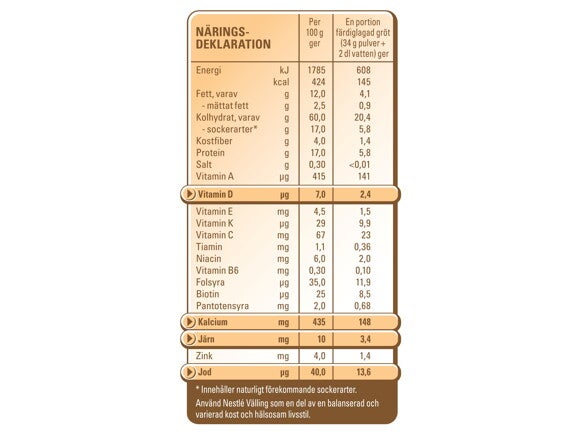 | NÄRINGS-DEKLARATION | | Per 100 g ger | En portion färdiglagad gröt (34 g pulver + 2 dl vatten) ger |
|---|---|---|---|
| Energi | kJ | 1785 | 608 |
| | kcal | 424 | 145 |
| Fett, varav | g | 12,0 | 4,1 |
| - mättat fett | g | 2,5 | 0,9 |
| Kolhydrat, varav | g | 60,0 | 20,4 |
| - sockerarter* | g | 17,0 | 5,8 |
| Kostfiber | g | 4,0 | 1,4 |
| Protein | g | 17,0 | 5,8 |
| Salt | g | 0,30 | <0,01 |
| Vitamin A | µg | 415 | 141 |
| Vitamin D | µg | 7,0 | 2,4 |
| Vitamin E | mg | 4,5 | 1,5 |
| Vitamin K | µg | 29 | 9,9 |
| Vitamin C | mg | 67 | 23 |
| Tiamin | mg | 1,1 | 0,36 |
| Niacin | mg | 6,0 | 2,0 |
| Vitamin B6 | mg | 0,30 | 0,10 |
| Folsyra | µg | 35,0 | 11,9 |
| Biotin | µg | 25 | 8,5 |
| Pantotensyra | mg | 2,0 | 0,68 |
| Kalcium | mg | 435 | 148 |
| Järn | mg | 10 | 3,4 |
| Zink | mg | 4,0 | 1,4 |
| Jod | µg | 40,0 | 13,6 |

* Innehåller naturligt förekommande sockerarter.

Använd Nestlé Välling som en del av en balanserad och varierad kost och hälsosam livsstil.